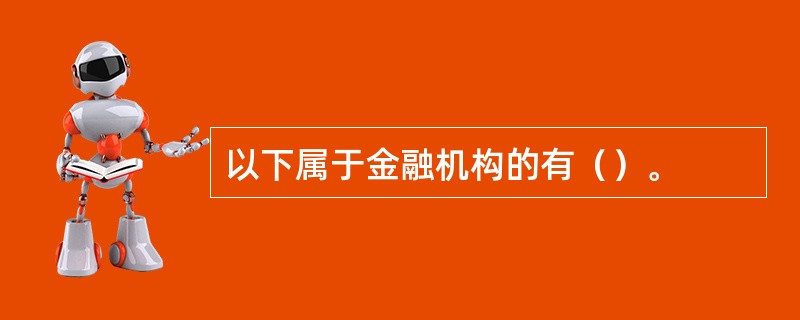 以下属于金融机构的有（）。